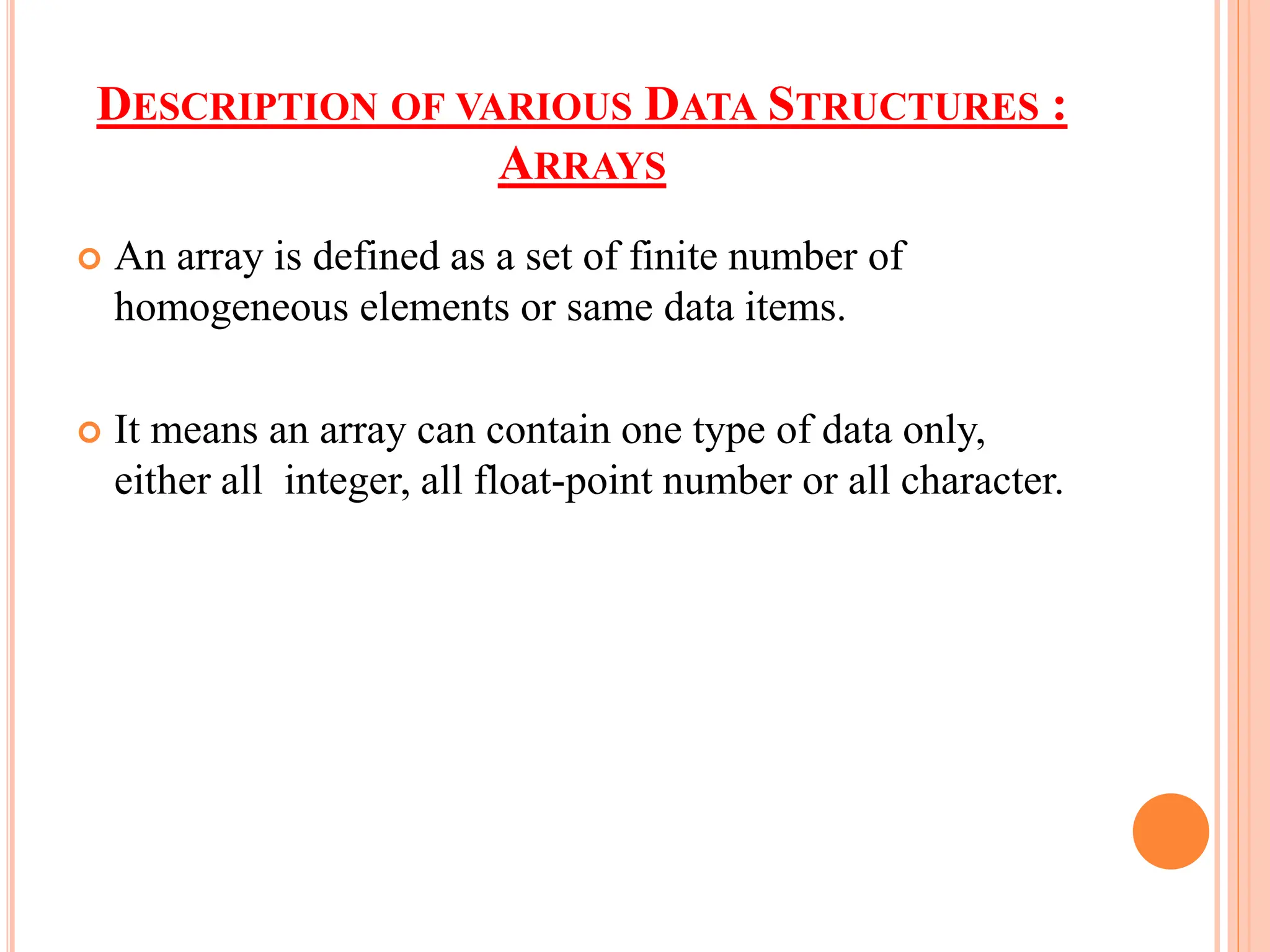 DESCRIPTION OF VARIOUS DATA STRUCTURES : ARRAYS

An array is defined as a set of finite number of homogeneous elements or same data items.

It means an array can contain one type of data only, either all integer, all float-point number or all character.